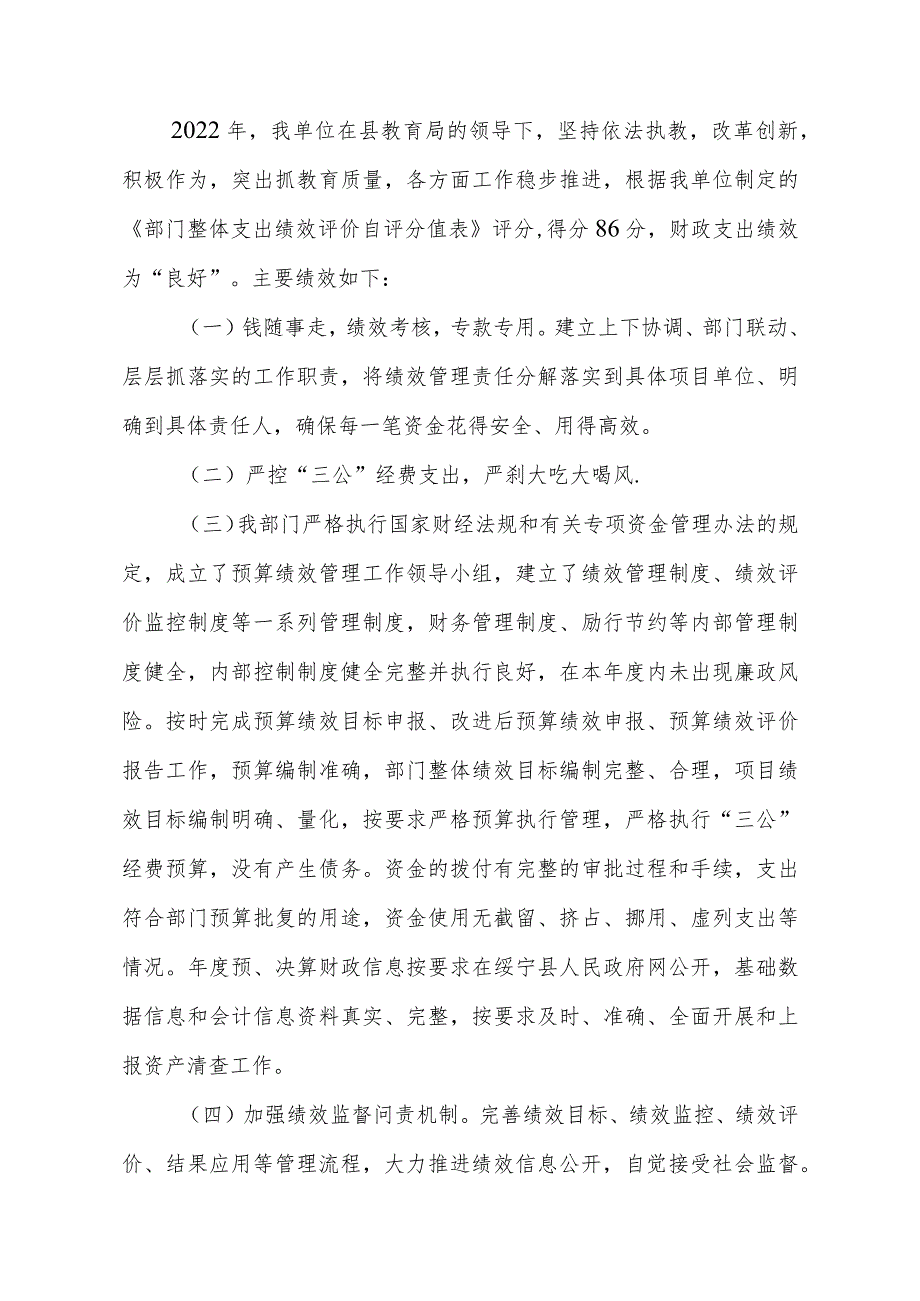 2022年，我单位在县教育局的领导下，坚持依法执教，改革创新，积极作为，突出抓教育质量，各方面工作稳步推进，根据我单位制定的《部门整体支出绩效评价自评分值表》评分，得分86分，财政支出绩效为“良好”。主要绩效如下：

（一）钱随事走，绩效考核，专款专用。建立上下协调、部门联动、层层抓落实的工作职责，将绩效管理责任分解落实到具体项目单位、明确到具体责任人，确保每一笔资金花得安全、用得高效。

（二）严控“三公”经费支出，严刹大吃大喝风.

（三）我部门严格执行国家财经法规和有关专项资金管理办法的规定，成立了预算绩效管理工作领导小组，建立了绩效管理制度、绩效评价监控制度等一系列管理制度，财务管理制度、励行节约等内部管理制度健全，内部控制制度健全完整并执行良好，在本年度内未出现廉政风险。按时完成预算绩效目标申报、改进后预算绩效申报、预算绩效评价报告工作，预算编制准确，部门整体绩效目标编制完整、合理，项目绩效目标编制明确、量化，按要求严格预算执行管理，严格执行“三公”经费预算，没有产生债务。资金的拨付有完整的审批过程和手续，支出符合部门预算批复的用途，资金使用无截留、挤占、挪用、虚列支出等情况。年度预、决算财政信息按要求在绥宁县人民政府网公开，基础数据信息和会计信息资料真实、完整，按要求及时、准确、全面开展和上报资产清查工作。

（四）加强绩效监督问责机制。完善绩效目标、绩效监控、绩效评价、结果应用等管理流程，大力推进绩效信息公开，自觉接受社会监督。